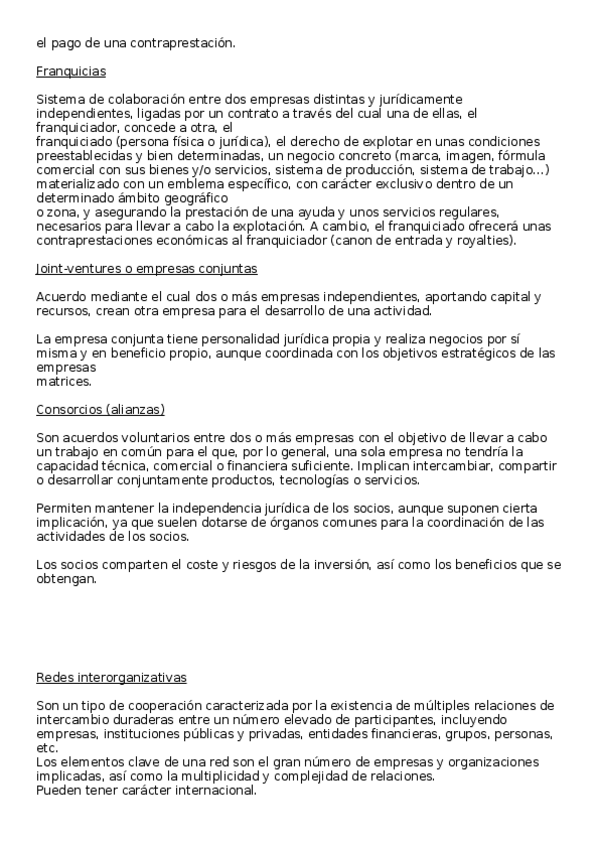 el pago de una contraprestación.

Franquicias

Sistema de colaboración entre dos empresas distintas y jurídicamente independientes, ligadas por un contrato a través del cual una de ellas, el franquiciador, concede a otra, el
franquiciado (persona física o jurídica), el derecho de explotar en unas condiciones preestablecidas y bien determinadas, un negocio concreto (marca, imagen, fórmula comercial con sus bienes y/o servicios, sistema de producción, sistema de trabajo...) materializado con un emblema específico, con carácter exclusivo dentro de un determinado ámbito geográfico
o zona, y asegurando la prestación de una ayuda y unos servicios regulares, necesarios para llevar a cabo la explotación. A cambio, el franquiciado ofrecerá unas contraprestaciones económicas al franquiciador (canon de entrada y royalties).

Joint-ventures o empresas conjuntas

Acuerdo mediante el cual dos o más empresas independientes, aportando capital y recursos, crean otra empresa para el desarrollo de una actividad.

La empresa conjunta tiene personalidad jurídica propia y realiza negocios por sí misma y en beneficio propio, aunque coordinada con los objetivos estratégicos de las empresas
matrices.

Consorcios (alianzas)

Son acuerdos voluntarios entre dos o más empresas con el objetivo de llevar a cabo un trabajo en común para el que, por lo general, una sola empresa no tendría la capacidad técnica, comercial o financiera suficiente. Implican intercambiar, compartir o desarrollar conjuntamente productos, tecnologías o servicios.

Permiten mantener la independencia jurídica de los socios, aunque suponen cierta implicación, ya que suelen dotarse de órganos comunes para la coordinación de las actividades de los socios.

Los socios comparten el coste y riesgos de la inversión, así como los beneficios que se obtengan.

Redes interorganizativas

Son un tipo de cooperación caracterizada por la existencia de múltiples relaciones de intercambio duraderas entre un número elevado de participantes, incluyendo empresas, instituciones públicas y privadas, entidades financieras, grupos, personas, etc.
Los elementos clave de una red son el gran número de empresas y organizaciones implicadas, así como la multiplicidad y complejidad de relaciones.
Pueden tener carácter internacional.